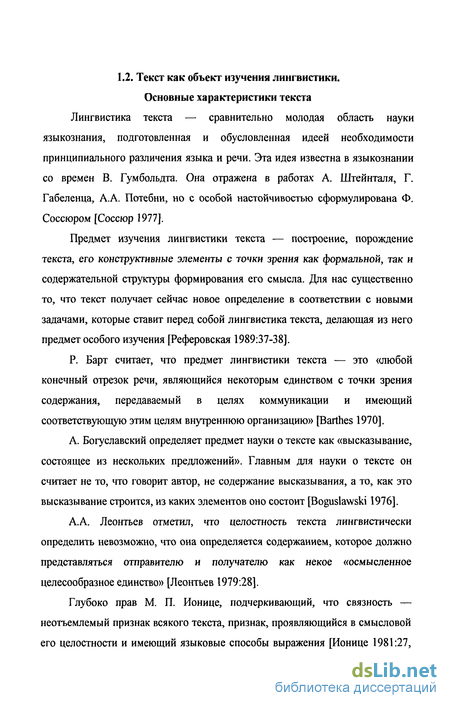 1.2. Текст как объект изучения лингвистики.
Основные характеристики текста

Лингвистика текста — сравнительно молодая область науки языкознания, подготовленная и обусловленная идеей необходимости принципиального различения языка и речи. Эта идея известна в языкознании со времен В. Гумбольдта. Она отражена в работах А. Штейнталя, Г. Габеленца, А.А. Потебни, но с особой настойчивостью сформулирована Ф. Соссюром [Соссюр 1977].

Предмет изучения лингвистики текста — построение, порождение текста, его конструктивные элементы с точки зрения как формальной, так и содержательной структуры формирования его смысла. Для нас существенно то, что текст получает сейчас новое определение в соответствии с новыми задачами, которые ставит перед собой лингвистика текста, делающая из него предмет особого изучения [Реферовская 1989:37-38].

Р. Барт считает, что предмет лингвистики текста — это «любой конечный отрезок речи, являющийся некоторым единством с точки зрения содержания, передаваемый в целях коммуникации и имеющий соответствующую этим целям внутреннюю организацию» [Barthes 1970].

А. Богуславский определяет предмет науки о тексте как «высказывание, состоящее из нескольких предложений». Главным для науки о тексте он считает не то, что говорит автор, не содержание высказывания, а то, как это высказывание строится, из каких элементов оно состоит [Boguslawski 1976].

А.А. Леонтьев отметил, что целостность текста лингвистически определить невозможно, что она определяется содержанием, которое должно представляться отправителю и получателю как некое «осмысленное целесообразное единство» [Леонтьев 1979:28].

Глубоко прав М. П. Ионице, подчеркивающий, что связность — неотъемлемый признак всякого текста, признак, проявляющийся в смысловой его целостности и имеющий языковые способы выражения [Ионице 1981:27,

dsLib.net
библиотека диссертаций